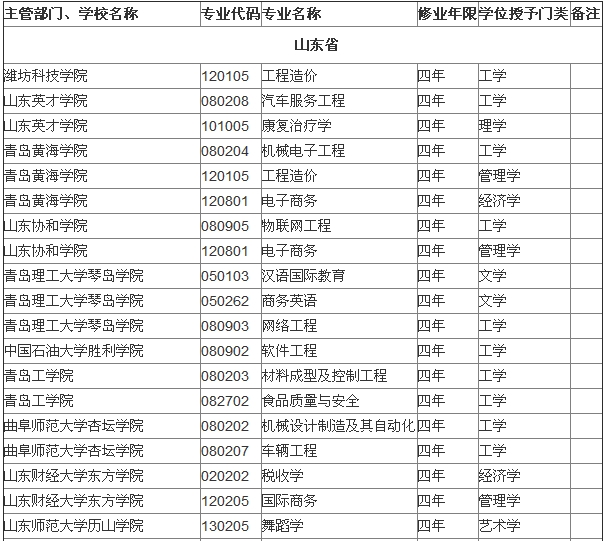 | 主管部门、学校名称 | 专业代码 | 专业名称 | 修业年限 | 学位授予门类 | 备注 |
|---|---|---|---|---|---|
| 山东省 | | | | | |
| 潍坊科技学院 | 120105 | 工程造价 | 四年 | 工学 | |
| 山东英才学院 | 080208 | 汽车服务工程 | 四年 | 工学 | |
| 山东英才学院 | 101005 | 康复治疗学 | 四年 | 理学 | |
| 青岛黄海学院 | 080204 | 机械电子工程 | 四年 | 工学 | |
| 青岛黄海学院 | 120105 | 工程造价 | 四年 | 管理学 | |
| 青岛黄海学院 | 120801 | 电子商务 | 四年 | 经济学 | |
| 山东协和学院 | 080905 | 物联网工程 | 四年 | 工学 | |
| 山东协和学院 | 120801 | 电子商务 | 四年 | 管理学 | |
| 青岛理工大学琴岛学院 | 050103 | 汉语国际教育 | 四年 | 文学 | |
| 青岛理工大学琴岛学院 | 050262 | 商务英语 | 四年 | 文学 | |
| 青岛理工大学琴岛学院 | 080903 | 网络工程 | 四年 | 工学 | |
| 中国石油大学胜利学院 | 080902 | 软件工程 | 四年 | 工学 | |
| 青岛工学院 | 080203 | 材料成型及控制工程 | 四年 | 工学 | |
| 青岛工学院 | 082702 | 食品质量与安全 | 四年 | 工学 | |
| 曲阜师范大学杏坛学院 | 080202 | 机械设计制造及其自动化 | 四年 | 工学 | |
| 曲阜师范大学杏坛学院 | 080207 | 车辆工程 | 四年 | 工学 | |
| 山东财经大学东方学院 | 020202 | 税收学 | 四年 | 经济学 | |
| 山东财经大学东方学院 | 120205 | 国际商务 | 四年 | 管理学 | |
| 山东师范大学历山学院 | 130205 | 舞蹈学 | 四年 | 艺术学 | |